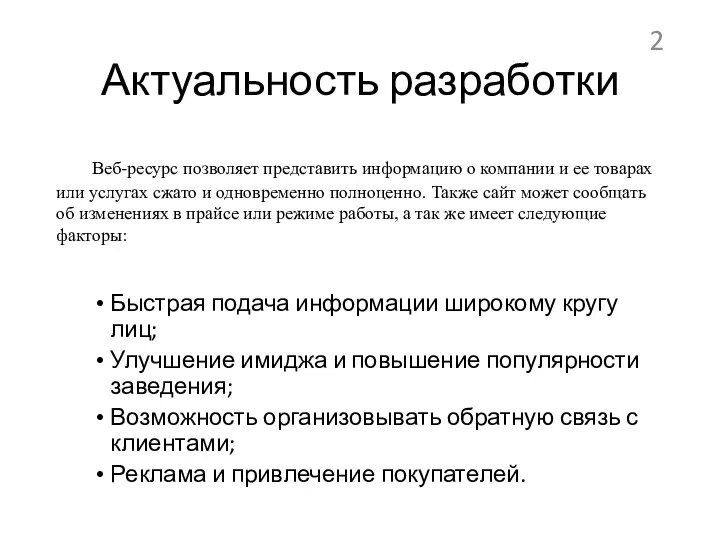 2

Актуальность разработки

Веб-ресурс позволяет представить информацию о компании и ее товарах или услугах сжато и одновременно полноценно. Также сайт может сообщать об изменениях в прайсе или режиме работы, а так же имеет следующие факторы:

• Быстрая подача информации широкому кругу лиц;
• Улучшение имиджа и повышение популярности заведения;
• Возможность организовывать обратную связь с клиентами;
• Реклама и привлечение покупателей.